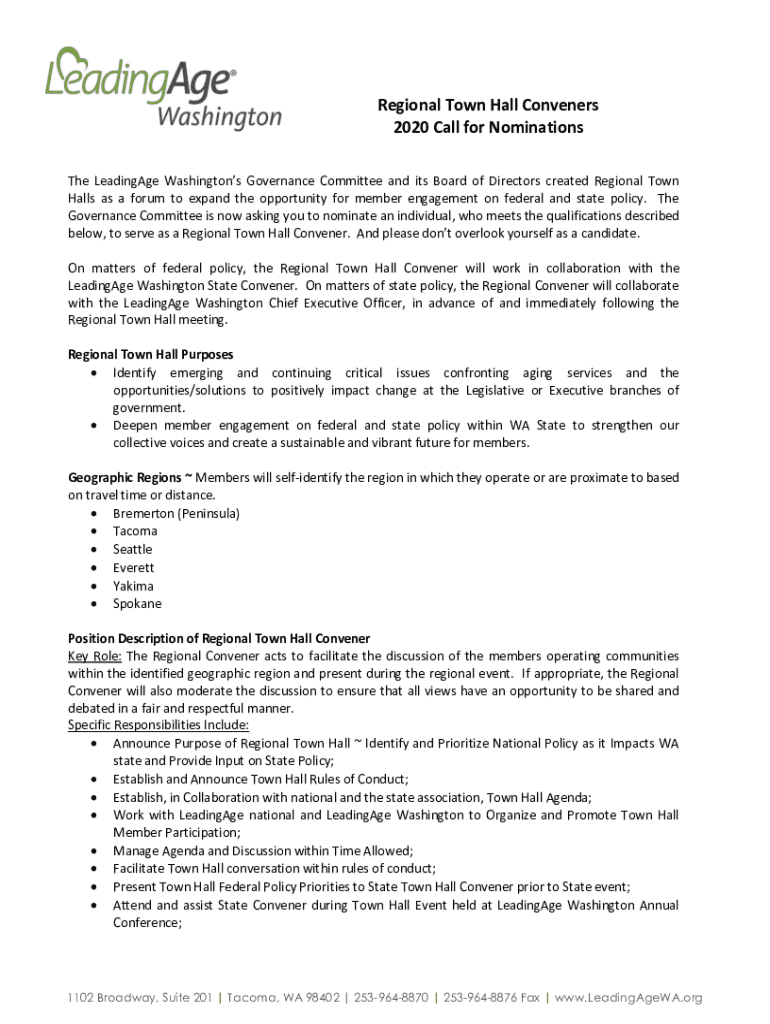 LeadingAge® Washington

Regional Town Hall Conveners
2020 Call for Nominations

The LeadingAge Washington's Governance Committee and its Board of Directors created Regional Town Halls as a forum to expand the opportunity for member engagement on federal and state policy. The Governance Committee is now asking you to nominate an individual, who meets the qualifications described below, to serve as a Regional Town Hall Convener. And please don't overlook yourself as a candidate.

On matters of federal policy, the Regional Town Hall Convener will work in collaboration with the LeadingAge Washington State Convener. On matters of state policy, the Regional Convener will collaborate with the LeadingAge Washington Chief Executive Officer, in advance of and immediately following the Regional Town Hall meeting.

Regional Town Hall Purposes
• Identify emerging and continuing critical issues confronting aging services and the opportunities/solutions to positively impact change at the Legislative or Executive branches of government.
• Deepen member engagement on federal and state policy within WA State to strengthen our collective voices and create a sustainable and vibrant future for members.

Geographic Regions ~ Members will self-identify the region in which they operate or are proximate to based on travel time or distance.
• Bremerton (Peninsula)
• Tacoma
• Seattle
• Everett
• Yakima
• Spokane

Position Description of Regional Town Hall Convener
Key Role: The Regional Convener acts to facilitate the discussion of the members operating communities within the identified geographic region and present during the regional event. If appropriate, the Regional Convener will also moderate the discussion to ensure that all views have an opportunity to be shared and debated in a fair and respectful manner.
Specific Responsibilities Include:
• Announce Purpose of Regional Town Hall ~ Identify and Prioritize National Policy as it Impacts WA state and Provide Input on State Policy;
• Establish and Announce Town Hall Rules of Conduct;
• Establish, in Collaboration with national and the state association, Town Hall Agenda;
• Work with LeadingAge national and LeadingAge Washington to Organize and Promote Town Hall Member Participation;
• Manage Agenda and Discussion within Time Allowed;
• Facilitate Town Hall conversation within rules of conduct;
• Present Town Hall Federal Policy Priorities to State Town Hall Convener prior to State event;
• Attend and assist State Convener during Town Hall Event held at LeadingAge Washington Annual Conference;

1102 Broadway, Suite 201 | Tacoma, WA 98402 | 253-964-8870 | 253-964-8876 Fax | www.LeadingAgeWA.org